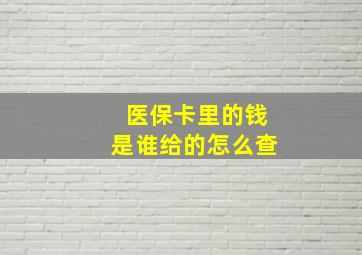 医保卡里的钱
是谁给的怎么查